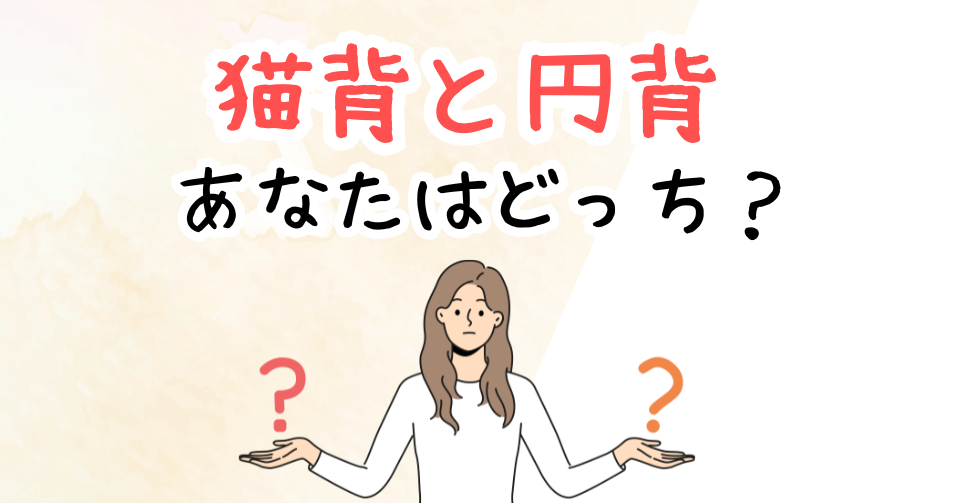 猫背と円背
あなたはどっち？

?

?